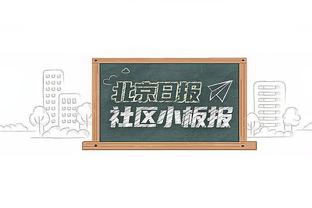 北京日报
社区小板报